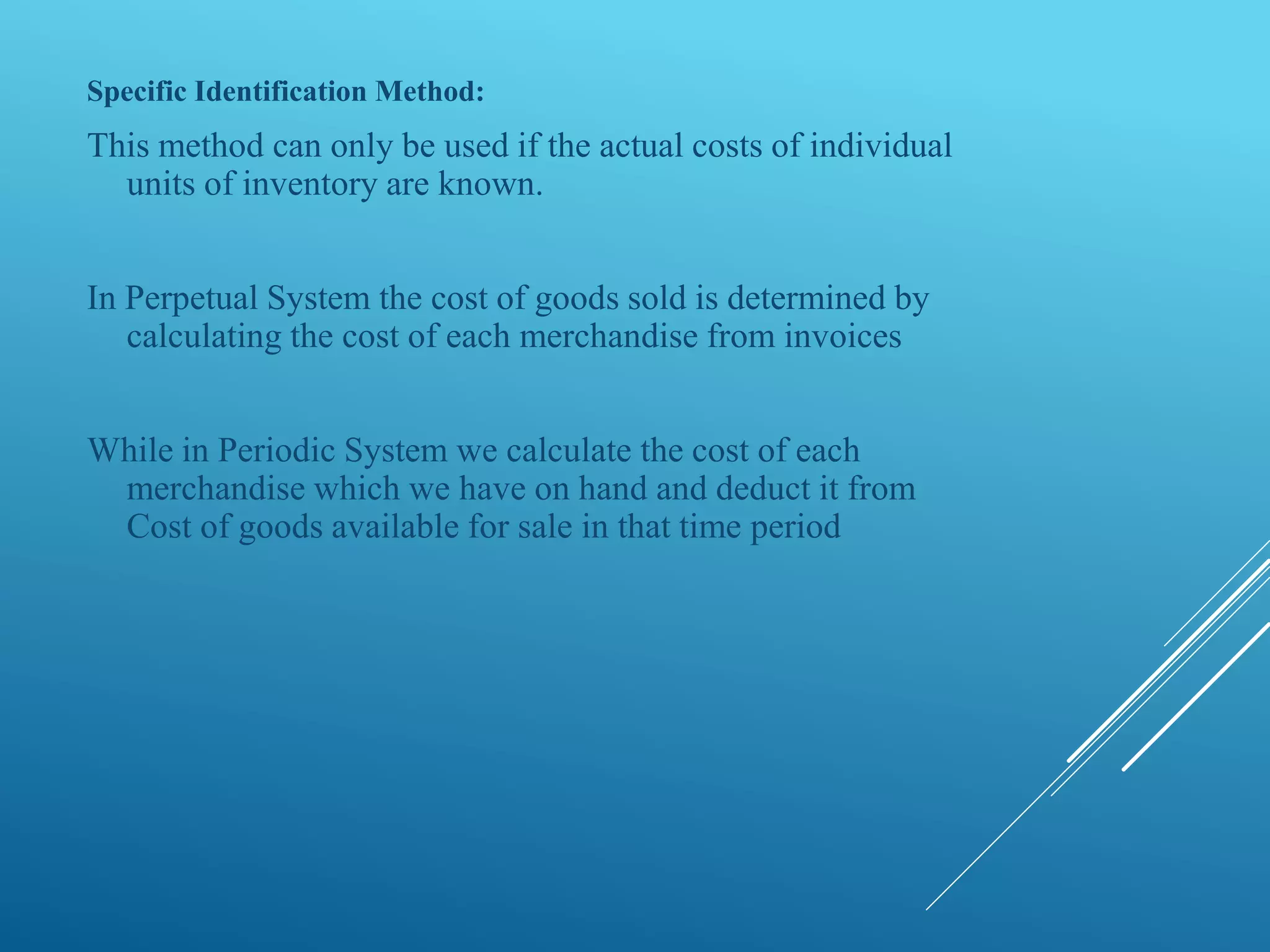 Specific Identification Method:

This method can only be used if the actual costs of individual units of inventory are known.

In Perpetual System the cost of goods sold is determined by calculating the cost of each merchandise from invoices

While in Periodic System we calculate the cost of each merchandise which we have on hand and deduct it from Cost of goods available for sale in that time period